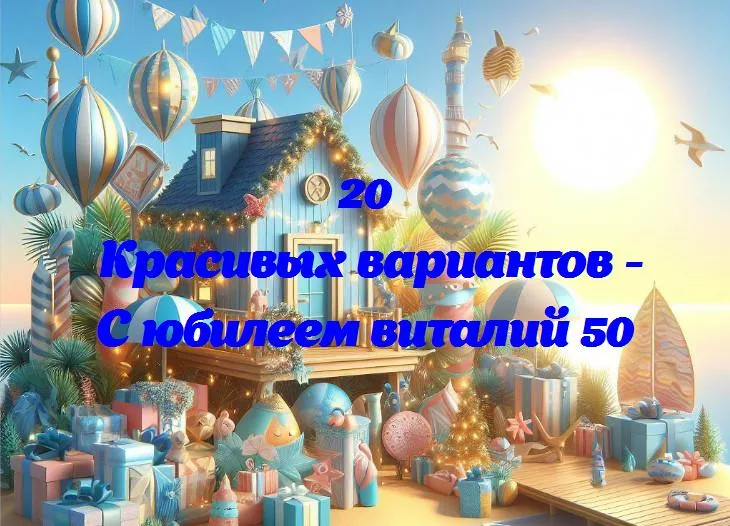 20
Красивых вариантов -
С юбилеем виталий 50